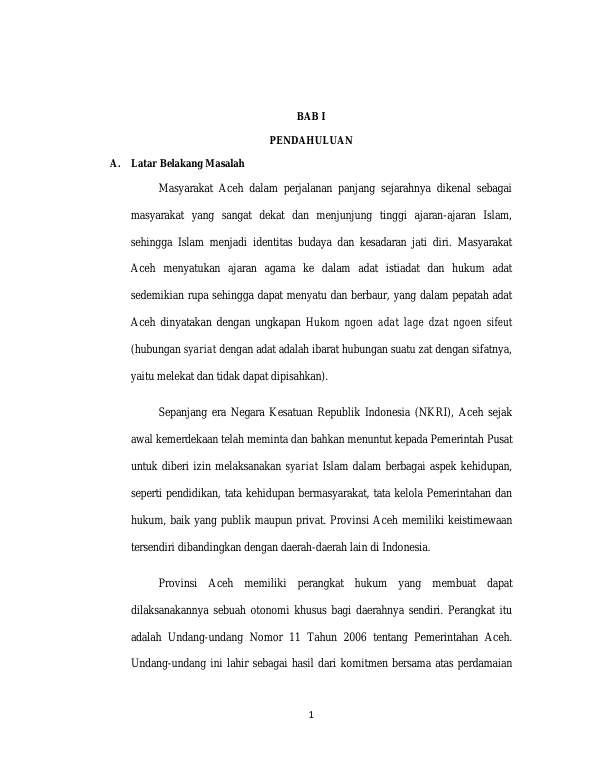 BAB I

PENDAHULUAN

A. Latar Belakang Masalah

Masyarakat Aceh dalam perjalanan panjang sejarahnya dikenal sebagai masyarakat yang sangat dekat dan menjunjung tinggi ajaran-ajaran Islam, sehingga Islam menjadi identitas budaya dan kesadaran jati diri. Masyarakat Aceh menyatukan ajaran agama ke dalam adat istiadat dan hukum adat sedemikian rupa sehingga dapat menyatu dan berbaur, yang dalam pepatah adat Aceh dinyatakan dengan ungkapan Hukom ngoen adat lage dzat ngoen sifeut (hubungan syariat dengan adat adalah ibarat hubungan suatu zat dengan sifatnya, yaitu melekat dan tidak dapat dipisahkan).

Sepanjang era Negara Kesatuan Republik Indonesia (NKRI), Aceh sejak awal kemerdekaan telah meminta dan bahkan menuntut kepada Pemerintah Pusat untuk diberi izin melaksanakan syariat Islam dalam berbagai aspek kehidupan, seperti pendidikan, tata kehidupan bermasyarakat, tata kelola Pemerintahan dan hukum, baik yang publik maupun privat. Provinsi Aceh memiliki keistimewaan tersendiri dibandingkan dengan daerah-daerah lain di Indonesia.

Provinsi Aceh memiliki perangkat hukum yang membuat dapat dilaksanakannya sebuah otonomi khusus bagi daerahnya sendiri. Perangkat itu adalah Undang-undang Nomor 11 Tahun 2006 tentang Pemerintahan Aceh. Undang-undang ini lahir sebagai hasil dari komitmen bersama atas perdamaian

1